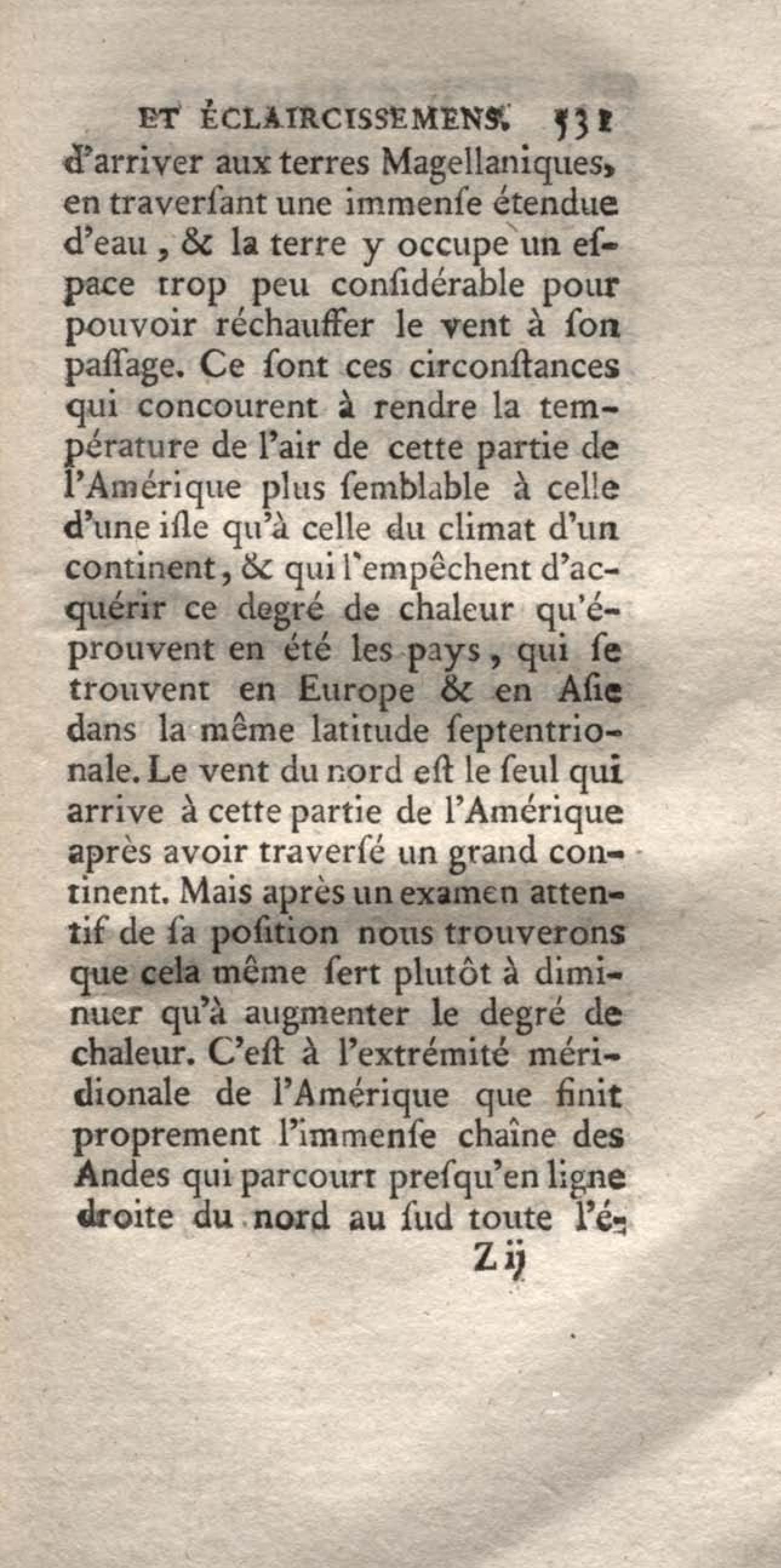 ET ÉCLAIRCISSEMENS. 531

d'arriver aux terres Magellaniques, en traversant une immense étendue d'eau, & la terre y occupe un espace trop peu considérable pour pouvoir réchauffer le vent à son passage. Ce sont ces circonstances qui concourent à rendre la température de l'air de cette partie de l'Amérique plus semblable à celle d'une isle qu'à celle du climat d'un continent, & qui l'empêchent d'acquérir ce degré de chaleur qu'éprouvent en été les pays, qui se trouvent en Europe & en Asie dans la même latitude septentrionale. Le vent du nord est le seul qui arrive à cette partie de l'Amérique après avoir traversé un grand continent. Mais après un examen attentif de sa position nous trouverons que cela même sert plutôt à diminuer qu'à augmenter le degré de chaleur. C'est à l'extrémité méridionale de l'Amérique que finit proprement l'immense chaîne des Andes qui parcourt presqu'en ligne droite du nord au sud toute l'é-

Z ij